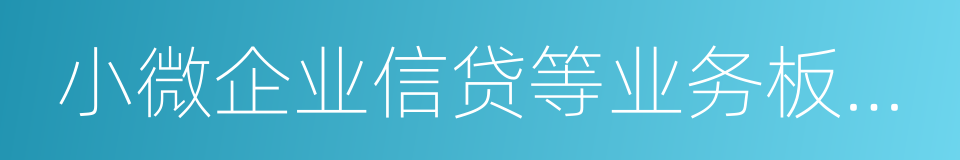 小微企业信贷等业务板...